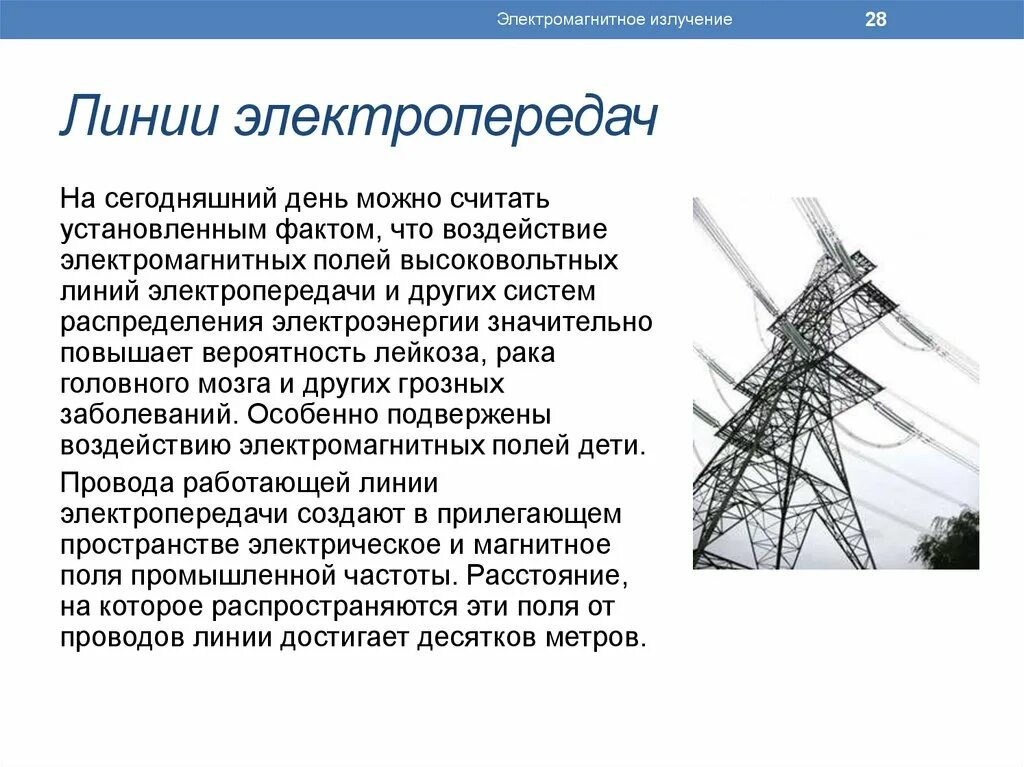 Электромагнитное излучение 28

Линии электропередач

На сегодняшний день можно считать установленным фактом, что воздействие электромагнитных полей высоковольтных линий электропередачи и других систем распределения электроэнергии значительно повышает вероятность лейкоза, рака головного мозга и других грозных заболеваний. Особенно подвержены воздействию электромагнитных полей дети.

Провода работающей линии электропередачи создают в прилегающем пространстве электрическое и магнитное поля промышленной частоты. Расстояние, на которое распространяются эти поля от проводов линии достигает десятков метров.